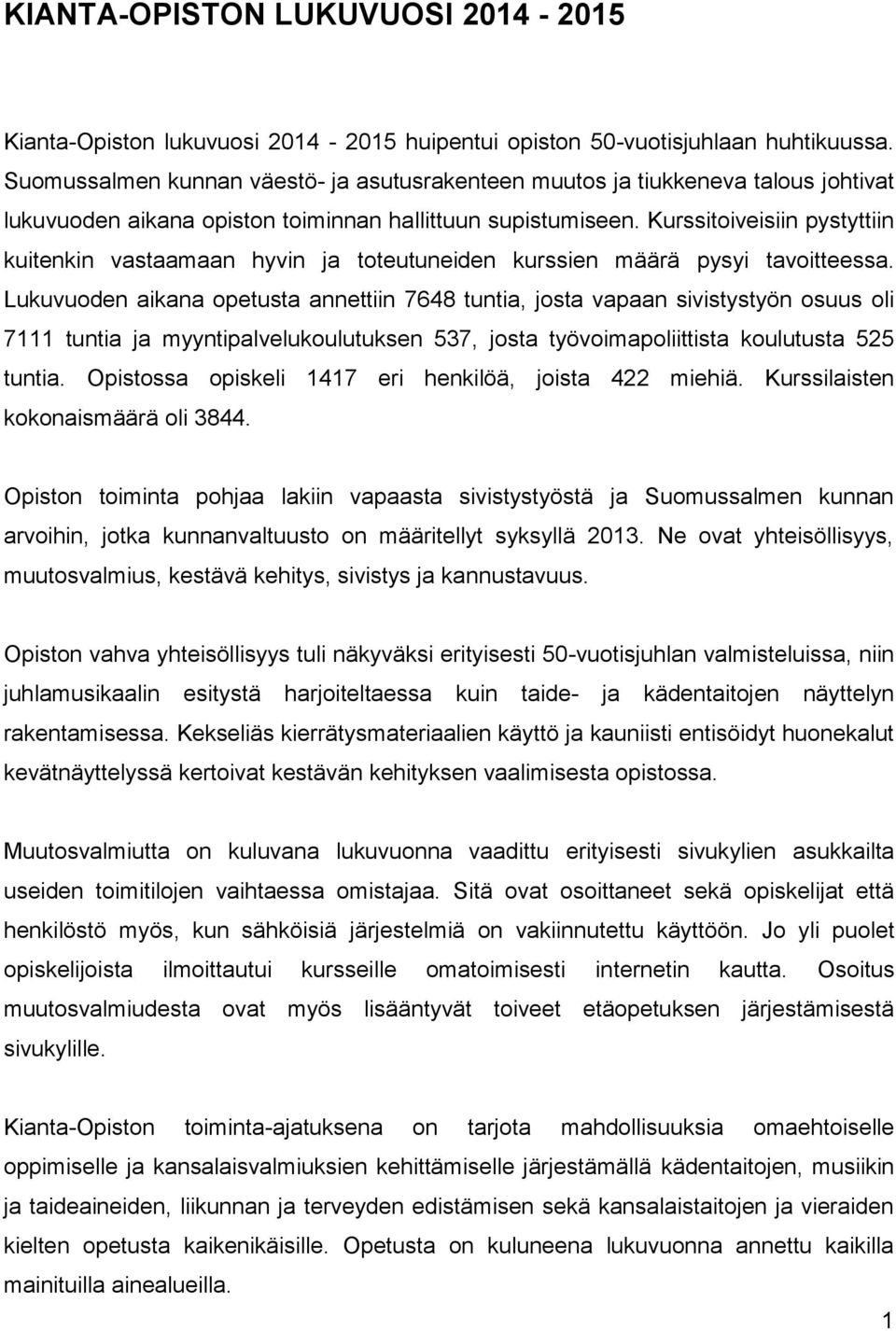 KIANTA-OPISTON LUKUVUOSI 2014 - 2015

Kianta-Opiston lukuvuosi 2014 - 2015 huipentui opiston 50-vuotisjuhlaan huhtikuussa. Suomussalmen kunnan väestö- ja asutusrakenteen muutos ja tiukkeneva talous johtivat lukuvuoden aikana opiston toiminnan hallittuun supistumiseen. Kurssitoiveisiin pystyttiin kuitenkin vastaamaan hyvin ja toteutuneiden kurssien määrä pysyi tavoitteessa. Lukuvuoden aikana opetusta annettiin 7648 tuntia, josta vapaan sivistystyön osuus oli 7111 tuntia ja myyntipalvelukoulutuksen 537, josta työvoimapoliittista koulutusta 525 tuntia. Opistossa opiskeli 1417 eri henkilöä, joista 422 miehiä. Kurssilaisten kokonaismäärä oli 3844.

Opiston toiminta pohjaa lakiin vapaasta sivistystyöstä ja Suomussalmen kunnan arvoihin, jotka kunnanvaltuusto on määritellyt syksyllä 2013. Ne ovat yhteisöllisyys, muutosvalmius, kestävä kehitys, sivistys ja kannustavuus.

Opiston vahva yhteisöllisyys tuli näkyväksi erityisesti 50-vuotisjuhlan valmisteluissa, niin juhlamusikaalin esitystä harjoiteltaessa kuin taide- ja kädentaitojen näyttelyn rakentamisessa. Kekseliäs kierrätysmateriaalien käyttö ja kauniisti entisöidyt huonekalut kevätnäyttelyssä kertoivat kestävän kehityksen vaalimisesta opistossa.

Muutosvalmiutta on kuluvana lukuvuonna vaadittu erityisesti sivukylien asukkailta useiden toimitilojen vaihtaessa omistajaa. Sitä ovat osoittaneet sekä opiskelijat että henkilöstö myös, kun sähköisiä järjestelmiä on vakiinnutettu käyttöön. Jo yli puolet opiskelijoista ilmoittautui kursseille omatoimisesti internetin kautta. Osoitus muutosvalmiudesta ovat myös lisääntyvät toiveet etäopetuksen järjestämisestä sivukylille.

Kianta-Opiston toiminta-ajatuksena on tarjota mahdollisuuksia omaehtoiselle oppimiselle ja kansalaisvalmiuksien kehittämiselle järjestämällä kädentaitojen, musiikin ja taideaineiden, liikunnan ja terveyden edistämisen sekä kansalaistaitojen ja vieraiden kielten opetusta kaikenikäisille. Opetusta on kuluneena lukuvuonna annettu kaikilla mainituilla ainealueilla.

1